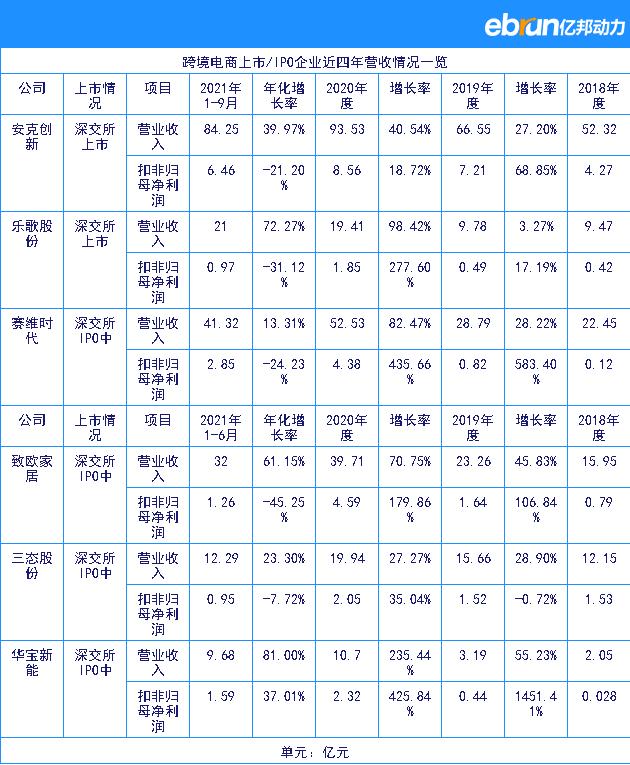 ebrun亿邦动力

跨境电商上市/IPO企业近四年营收情况一览

| 公司 | 上市情况 | 项目 | 2021年1-9月 | 年化增长率 | 2020年度 | 增长率 | 2019年度 | 增长率 | 2018年度 |
|---|---|---|---|---|---|---|---|---|---|
| 安克创新 | 深交所上市 | 营业收入 | 84.25 | 39.97% | 93.53 | 40.54% | 66.55 | 27.20% | 52.32 |
| | | 扣非归母净利润 | 6.46 | -21.20% | 8.56 | 18.72% | 7.21 | 68.85% | 4.27 |
| 乐歌股份 | 深交所上市 | 营业收入 | 21 | 72.27% | 19.41 | 98.42% | 9.78 | 3.27% | 9.47 |
| | | 扣非归母净利润 | 0.97 | -31.12% | 1.85 | 277.60% | 0.49 | 17.19% | 0.42 |
| 赛维时代 | 深交所IPO中 | 营业收入 | 41.32 | 13.31% | 52.53 | 82.47% | 28.79 | 28.22% | 22.45 |
| | | 扣非归母净利润 | 2.85 | -24.23% | 4.38 | 435.66% | 0.82 | 583.40% | 0.12 |
| 公司 | 上市情况 | 项目 | 2021年1-6月 | 年化增长率 | 2020年度 | 增长率 | 2019年度 | 增长率 | 2018年度 |
| 致欧家居 | 深交所IPO中 | 营业收入 | 32 | 61.15% | 39.71 | 70.75% | 23.26 | 45.83% | 15.95 |
| | | 扣非归母净利润 | 1.26 | -45.25% | 4.59 | 179.86% | 1.64 | 106.84% | 0.79 |
| 三态股份 | 深交所IPO中 | 营业收入 | 12.29 | 23.30% | 19.94 | 27.27% | 15.66 | 28.90% | 12.15 |
| | | 扣非归母净利润 | 0.95 | -7.72% | 2.05 | 35.04% | 1.52 | -0.72% | 1.53 |
| 华宝新能 | 深交所IPO中 | 营业收入 | 9.68 | 81.00% | 10.7 | 235.44% | 3.19 | 55.23% | 2.05 |
| | | 扣非归母净利润 | 1.59 | 37.01% | 2.32 | 425.84% | 0.44 | 1451.41% | 0.028 |

单元：亿元